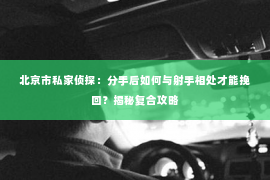 北京市私家侦探：分手后如何与射手相处才能挽回？揭秘复合攻略